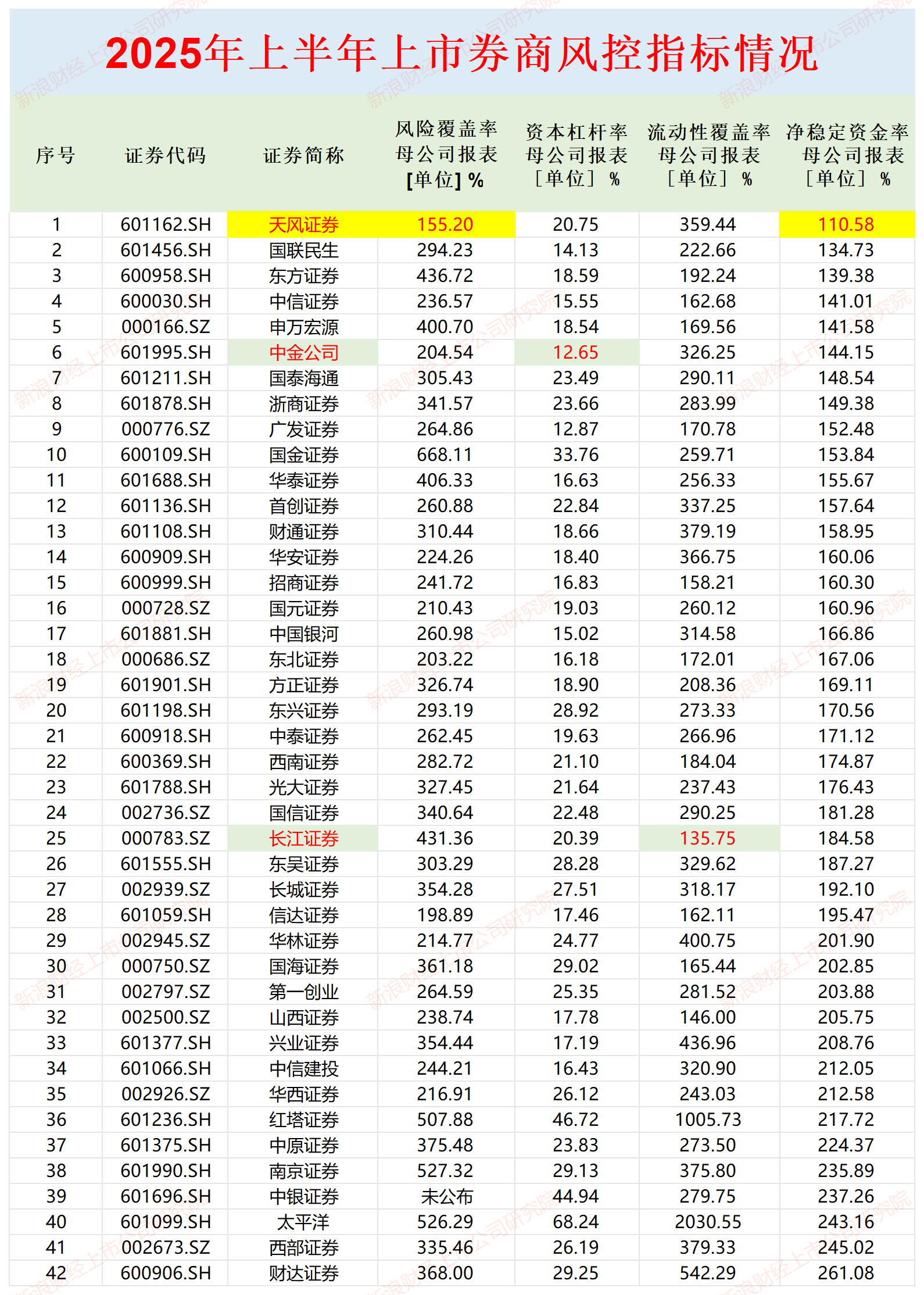 2025年上半年上市券商风控指标情况

| 序号 | 证券代码 | 证券简称 | 风险覆盖率 母公司报表 [单位] % | 资本杠杆率 母公司报表 [单位] % | 流动性覆盖率 母公司报表 [单位] % | 净稳定资金率 母公司报表 [单位] % |
|---|---|---|---|---|---|---|
| 1 | 601162.SH | 天风证券 | 155.20 | 20.75 | 359.44 | 110.58 |
| 2 | 601456.SH | 国联民生 | 294.23 | 14.13 | 222.66 | 134.73 |
| 3 | 600958.SH | 东方证券 | 436.72 | 18.59 | 192.24 | 139.38 |
| 4 | 600030.SH | 中信证券 | 236.57 | 15.55 | 162.68 | 141.01 |
| 5 | 000166.SZ | 申万宏源 | 400.70 | 18.54 | 169.56 | 141.58 |
| 6 | 601995.SH | 中金公司 | 204.54 | 12.65 | 326.25 | 144.15 |
| 7 | 601211.SH | 国泰海通 | 305.43 | 23.49 | 290.11 | 148.54 |
| 8 | 601878.SH | 浙商证券 | 341.57 | 23.66 | 283.99 | 149.38 |
| 9 | 000776.SZ | 广发证券 | 264.86 | 12.87 | 170.78 | 152.48 |
| 10 | 600109.SH | 国金证券 | 668.11 | 33.76 | 259.71 | 153.84 |
| 11 | 601688.SH | 华泰证券 | 406.33 | 16.63 | 256.33 | 155.67 |
| 12 | 601136.SH | 首创证券 | 260.88 | 22.84 | 337.25 | 157.64 |
| 13 | 601108.SH | 财通证券 | 310.44 | 18.66 | 379.19 | 158.95 |
| 14 | 600909.SH | 华安证券 | 224.26 | 18.40 | 366.75 | 160.06 |
| 15 | 600999.SH | 招商证券 | 241.72 | 16.83 | 158.21 | 160.30 |
| 16 | 000728.SZ | 国元证券 | 210.43 | 19.03 | 260.12 | 160.96 |
| 17 | 601881.SH | 中国银河 | 260.98 | 15.02 | 314.58 | 166.86 |
| 18 | 000686.SZ | 东北证券 | 203.22 | 16.18 | 172.01 | 167.06 |
| 19 | 601901.SH | 方正证券 | 326.74 | 18.90 | 208.36 | 169.11 |
| 20 | 601198.SH | 东兴证券 | 293.19 | 28.92 | 273.33 | 170.56 |
| 21 | 600918.SH | 中泰证券 | 262.45 | 19.63 | 266.96 | 171.12 |
| 22 | 600369.SH | 西南证券 | 282.72 | 21.10 | 184.04 | 174.87 |
| 23 | 601788.SH | 光大证券 | 327.45 | 21.64 | 237.43 | 176.43 |
| 24 | 002736.SZ | 国信证券 | 340.64 | 22.48 | 290.25 | 181.28 |
| 25 | 000783.SZ | 长江证券 | 431.36 | 20.39 | 135.75 | 184.58 |
| 26 | 601555.SH | 东吴证券 | 303.29 | 28.28 | 329.62 | 187.27 |
| 27 | 002939.SZ | 长城证券 | 354.28 | 27.51 | 318.17 | 192.10 |
| 28 | 601059.SH | 信达证券 | 198.89 | 17.46 | 162.11 | 195.47 |
| 29 | 002945.SZ | 华林证券 | 214.77 | 24.77 | 400.75 | 201.90 |
| 30 | 000750.SZ | 国海证券 | 361.18 | 29.02 | 165.44 | 202.85 |
| 31 | 002797.SZ | 第一创业 | 264.59 | 25.35 | 281.52 | 203.88 |
| 32 | 002500.SZ | 山西证券 | 238.74 | 17.78 | 146.00 | 205.75 |
| 33 | 601377.SH | 兴业证券 | 354.44 | 17.19 | 436.96 | 208.76 |
| 34 | 601066.SH | 中信建投 | 244.21 | 16.43 | 320.90 | 212.05 |
| 35 | 002926.SZ | 华西证券 | 216.91 | 26.12 | 243.03 | 212.58 |
| 36 | 601236.SH | 红塔证券 | 507.88 | 46.72 | 1005.73 | 217.72 |
| 37 | 601375.SH | 中原证券 | 375.48 | 23.83 | 273.50 | 224.37 |
| 38 | 601990.SH | 南京证券 | 527.32 | 29.13 | 375.80 | 235.89 |
| 39 | 601696.SH | 中银证券 | 未公布 | 44.94 | 279.75 | 237.26 |
| 40 | 601099.SH | 太平洋 | 526.29 | 68.24 | 2030.55 | 243.16 |
| 41 | 002673.SZ | 西部证券 | 335.46 | 26.19 | 379.33 | 245.02 |
| 42 | 600906.SH | 财达证券 | 368.00 | 29.25 | 542.29 | 261.08 |

新浪财经上市公司研究院